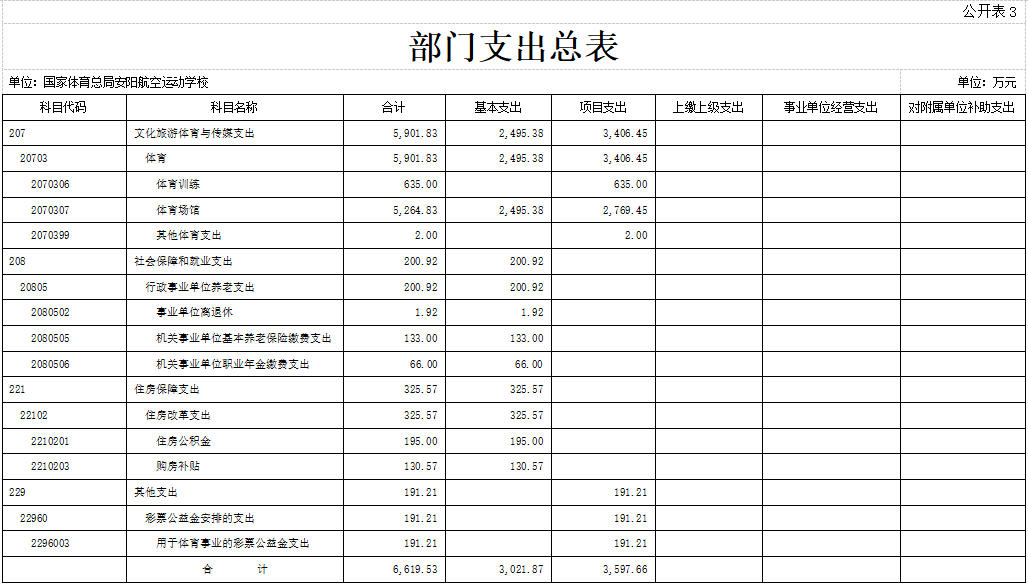 公开表3

部门支出总表

单位：国家体育总局安阳航空运动学校

单位：万元

| 科目代码 | 科目名称 | 合计 | 基本支出 | 项目支出 | 上缴上级支出 | 事业单位经营支出 | 对附属单位补助支出 |
|---|---|---|---|---|---|---|---|
| 207 | 文化旅游体育与传媒支出 | 5,901.83 | 2,495.38 | 3,406.45 | | | |
| 20703 | 体育 | 5,901.83 | 2,495.38 | 3,406.45 | | | |
| 2070306 | 体育训练 | 635.00 | | 635.00 | | | |
| 2070307 | 体育场馆 | 5,264.83 | 2,495.38 | 2,769.45 | | | |
| 2070399 | 其他体育支出 | 2.00 | | 2.00 | | | |
| 208 | 社会保障和就业支出 | 200.92 | 200.92 | | | | |
| 20805 | 行政事业单位养老支出 | 200.92 | 200.92 | | | | |
| 2080502 | 事业单位离退休 | 1.92 | 1.92 | | | | |
| 2080505 | 机关事业单位基本养老保险缴费支出 | 133.00 | 133.00 | | | | |
| 2080506 | 机关事业单位职业年金缴费支出 | 66.00 | 66.00 | | | | |
| 221 | 住房保障支出 | 325.57 | 325.57 | | | | |
| 22102 | 住房改革支出 | 325.57 | 325.57 | | | | |
| 2210201 | 住房公积金 | 195.00 | 195.00 | | | | |
| 2210203 | 购房补贴 | 130.57 | 130.57 | | | | |
| 229 | 其他支出 | 191.21 | | 191.21 | | | |
| 22960 | 彩票公益金安排的支出 | 191.21 | | 191.21 | | | |
| 2296003 | 用于体育事业的彩票公益金支出 | 191.21 | | 191.21 | | | |
| | 合 计 | 6,619.53 | 3,021.87 | 3,597.66 | | | |